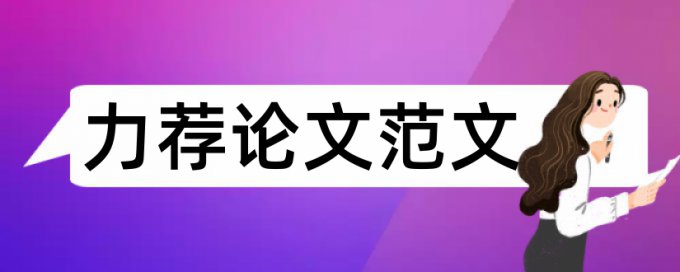 力荐论文范文